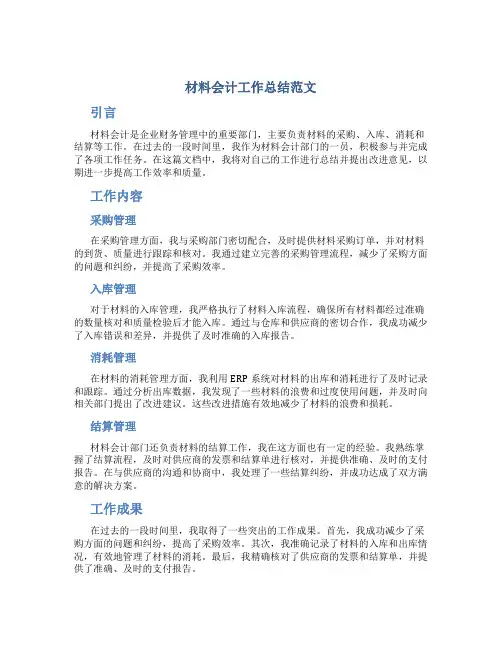 材料会计工作总结范文

引言

材料会计是企业财务管理中的重要部门，主要负责材料的采购、入库、消耗和结算等工作。在过去的一段时间里，我作为材料会计部门的一员，积极参与并完成了各项工作任务。在这篇文档中，我将对自己的工作进行总结并提出改进意见，以期进一步提高工作效率和质量。

工作内容

采购管理

在采购管理方面，我与采购部门密切配合，及时提供材料采购订单，并对材料的到货、质量进行跟踪和核对。我通过建立完善的采购管理流程，减少了采购方面的问题和纠纷，并提高了采购效率。

入库管理

对于材料的入库管理，我严格执行了材料入库流程，确保所有材料都经过准确的数量核对和质量检验后才能入库。通过与仓库和供应商的密切合作，我成功减少了入库错误和差异，并提供了及时准确的入库报告。

消耗管理

在材料的消耗管理方面，我利用ERP系统对材料的出库和消耗进行了及时记录和跟踪。通过分析出库数据，我发现了一些材料的浪费和过度使用问题，并及时向相关部门提出了改进建议。这些改进措施有效地减少了材料的浪费和损耗。

结算管理

材料会计部门还负责材料的结算工作，我在这方面也有一定的经验。我熟练掌握了结算流程，及时对供应商的发票和结算单进行核对，并提供准确、及时的支付报告。在与供应商的沟通和协商中，我处理了一些结算纠纷，并成功达成了双方满意的解决方案。

工作成果

在过去的一段时间里，我取得了一些突出的工作成果。首先，我成功减少了采购方面的问题和纠纷，提高了采购效率。其次，我准确记录了材料的入库和出库情况，有效地管理了材料的消耗。最后，我精确核对了供应商的发票和结算单，并提供了准确、及时的支付报告。